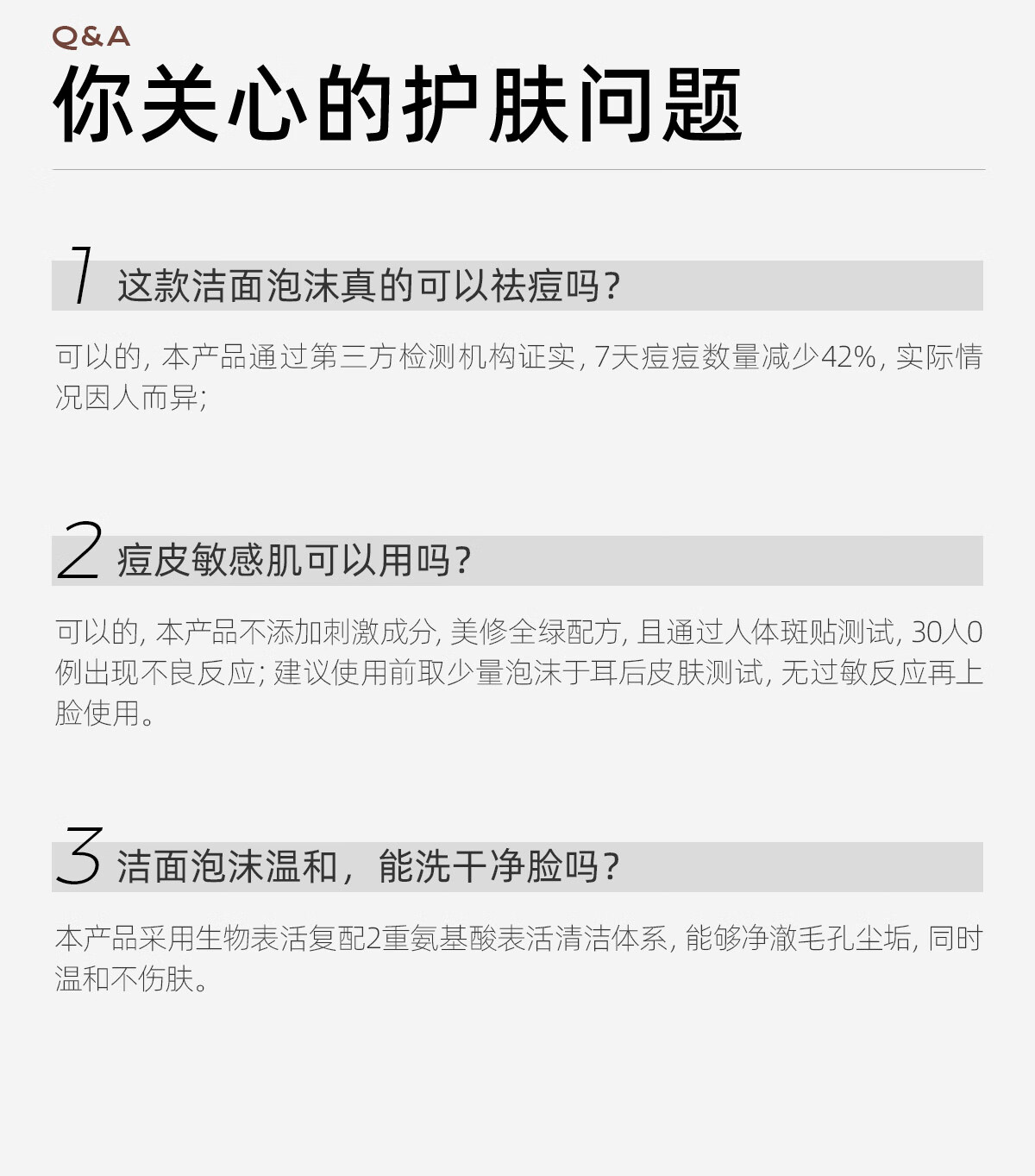 Q&A
你关心的护肤问题

1 这款洁面泡沫真的可以祛痘吗?

可以的，本产品通过第三方检测机构证实，7天痘痘数量减少42%，实际情况因人而异;

2 痘皮敏感肌可以用吗?

可以的，本产品不添加刺激成分，美修全绿配方，且通过人体斑贴测试，30人0例出现不良反应;建议使用前取少量泡沫于耳后皮肤测试，无过敏反应再上脸使用。

3 洁面泡沫温和，能洗干净脸吗?

本产品采用生物表活复配2重氨基酸表活清洁体系，能够净澈毛孔尘垢，同时温和不伤肤。